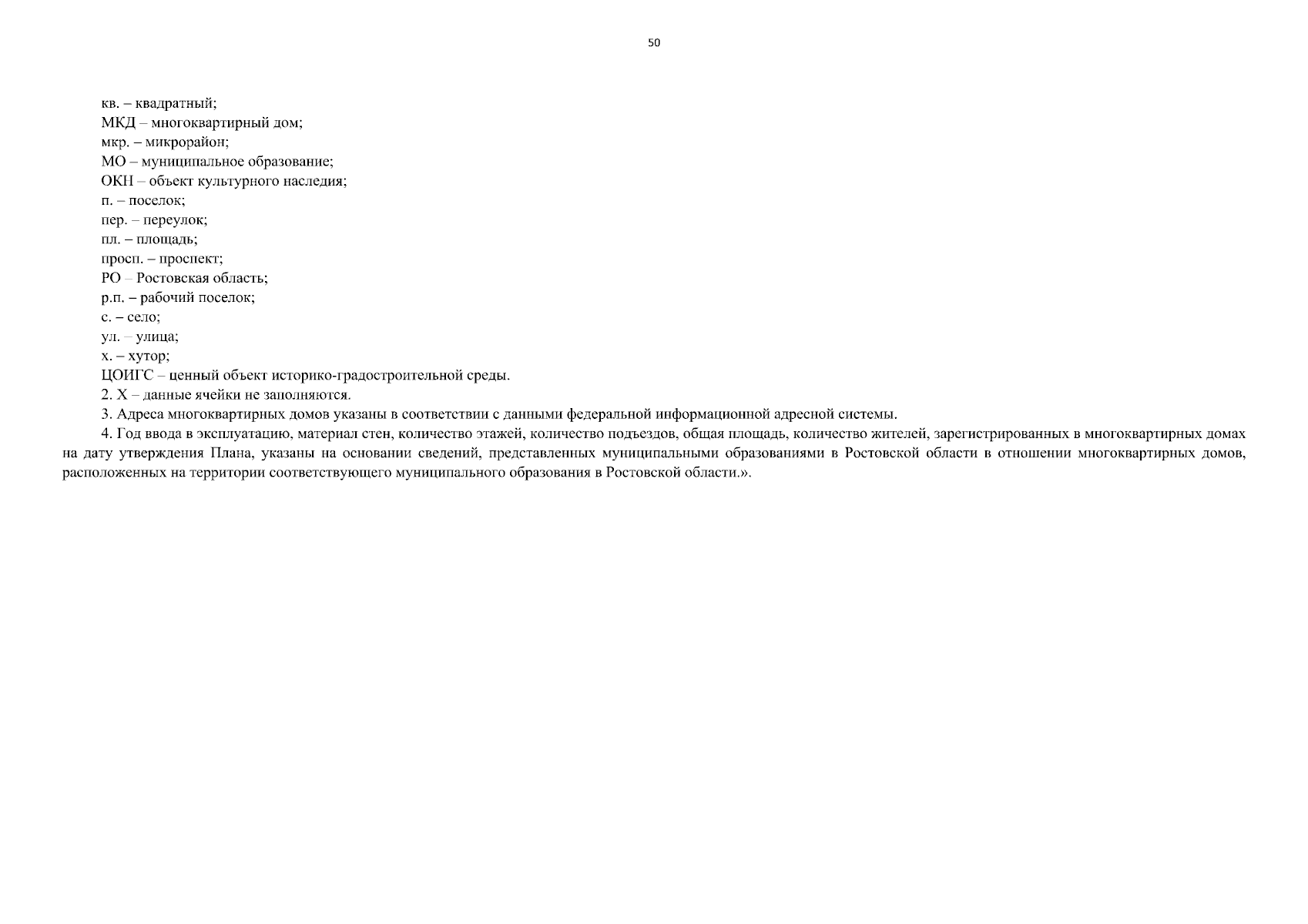 50

кв. – квадратный;
МКД – многоквартирный дом;
мкр. – микрорайон;
МО – муниципальное образование;
ОКН – объект культурного наследия;
п. – поселок;
пер. – переулок;
пл. – площадь;
просп. – проспект;
РО – Ростовская область;
р.п. – рабочий поселок;
с. – село;
ул. – улица;
х. – хутор;
ЦОИГС – ценный объект историко-градостроительной среды.
2. Х – данные ячейки не заполняются.
3. Адреса многоквартирных домов указаны в соответствии с данными федеральной информационной адресной системы.
4. Год ввода в эксплуатацию, материал стен, количество этажей, количество подъездов, общая площадь, количество жителей, зарегистрированных в многоквартирных домах на дату утверждения Плана, указаны на основании сведений, представленных муниципальными образованиями в Ростовской области в отношении многоквартирных домов, расположенных на территории соответствующего муниципального образования в Ростовской области.».